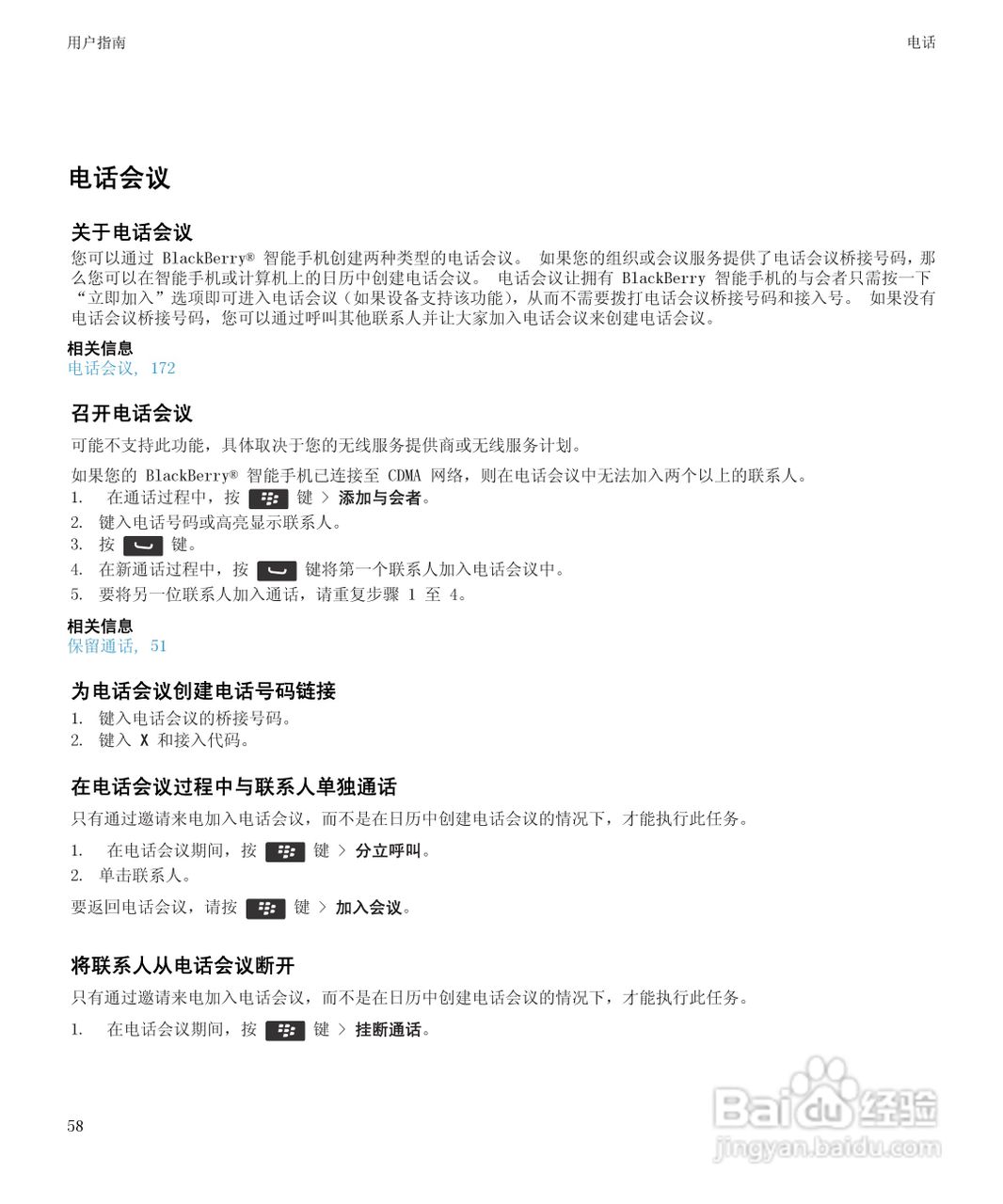 用户指南

电话

电话会议

关于电话会议

您可以通过 BlackBerry® 智能手机创建两种类型的电话会议。 如果您的组织或会议服务提供了电话会议桥接号码，那么您可以在智能手机或计算机上的日历中创建电话会议。 电话会议让拥有 BlackBerry 智能手机的与会者只需按一下“立即加入”选项即可进入电话会议（如果设备支持该功能），从而不需要拨打电话会议桥接号码和接入号。 如果没有电话会议桥接号码，您可以通过呼叫其他联系人并让大家加入电话会议来创建电话会议。

相关信息
电话会议, 172

召开电话会议

可能不支持此功能，具体取决于您的无线服务提供商或无线服务计划。

如果您的 BlackBerry® 智能手机已连接至 CDMA 网络，则在电话会议中无法加入两个以上的联系人。

1. 在通话过程中，按 键 > 添加与会者。
2. 键入电话号码或高亮显示联系人。
3. 按 键。
4. 在新通话过程中，按 键将第一个联系人加入电话会议中。
5. 要将另一位联系人加入通话，请重复步骤 1 至 4。

相关信息
保留通话, 51

为电话会议创建电话号码链接

1. 键入电话会议的桥接号码。
2. 键入 X 和接入代码。

在电话会议过程中与联系人单独通话

只有通过邀请来电加入电话会议，而不是在日历中创建电话会议的情况下，才能执行此任务。

1. 在电话会议期间，按 键 > 分立呼叫。
2. 单击联系人。

要返回电话会议，请按 键 > 加入会议。

将联系人从电话会议断开

只有通过邀请来电加入电话会议，而不是在日历中创建电话会议的情况下，才能执行此任务。

1. 在电话会议期间，按 键 > 挂断通话。

58

Baidu 经验
jingyan.baidu.com